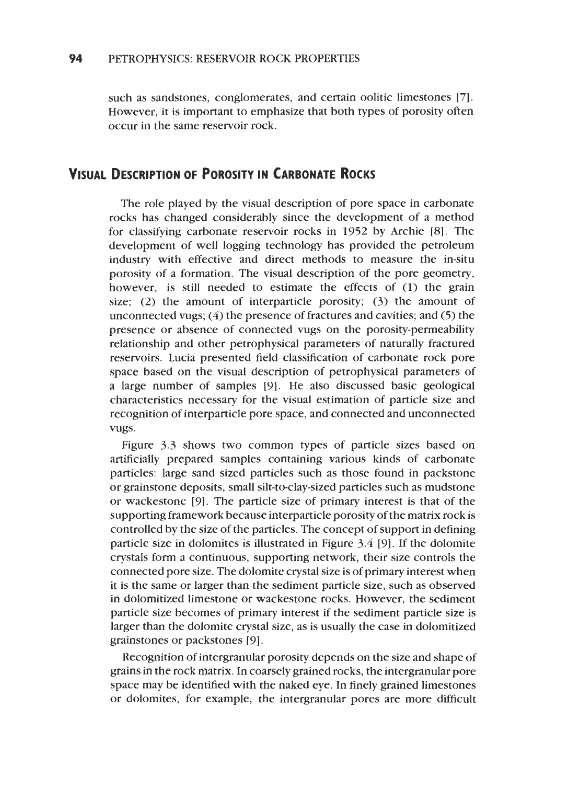 94 PETROPHYSICS: RESERVOIR ROCK PROPERTIES

such as sandstones, conglomerates, and certain oolitic limestones [7]. However, it is important to emphasize that both types of porosity often occur in the same reservoir rock.

VISUAL DESCRIPTION OF POROSITY IN CARBONATE ROCKS

The role played by the visual description of pore space in carbonate rocks has changed considerably since the development of a method for classifying carbonate reservoir rocks in 1952 by Archie [8]. The development of well logging technology has provided the petroleum industry with effective and direct methods to measure the in-situ porosity of a formation. The visual description of the pore geometry, however, is still needed to estimate the effects of (1) the grain size; (2) the amount of interparticle porosity; (3) the amount of unconnected vugs; (4) the presence of fractures and cavities; and (5) the presence or absence of connected vugs on the porosity-permeability relationship and other petrophysical parameters of naturally fractured reservoirs. Lucia presented field classification of carbonate rock pore space based on the visual description of petrophysical parameters of a large number of samples [9]. He also discussed basic geological characteristics necessary for the visual estimation of particle size and recognition of interparticle pore space, and connected and unconnected vugs.

Figure 3.3 shows two common types of particle sizes based on artificially prepared samples containing various kinds of carbonate particles: large sand sized particles such as those found in packstone or grainstone deposits, small silt-to-clay-sized particles such as mudstone or wackestone [9]. The particle size of primary interest is that of the supporting framework because interparticle porosity of the matrix rock is controlled by the size of the particles. The concept of support in defining particle size in dolomites is illustrated in Figure 3.4 [9]. If the dolomite crystals form a continuous, supporting network, their size controls the connected pore size. The dolomite crystal size is of primary interest when it is the same or larger than the sediment particle size, such as observed in dolomitized limestone or wackestone rocks. However, the sediment particle size becomes of primary interest if the sediment particle size is larger than the dolomite crystal size, as is usually the case in dolomitized grainstones or packstones [9].

Recognition of intergranular porosity depends on the size and shape of grains in the rock matrix. In coarsely grained rocks, the intergranular pore space may be identified with the naked eye. In finely grained limestones or dolomites, for example, the intergranular pores are more difficult